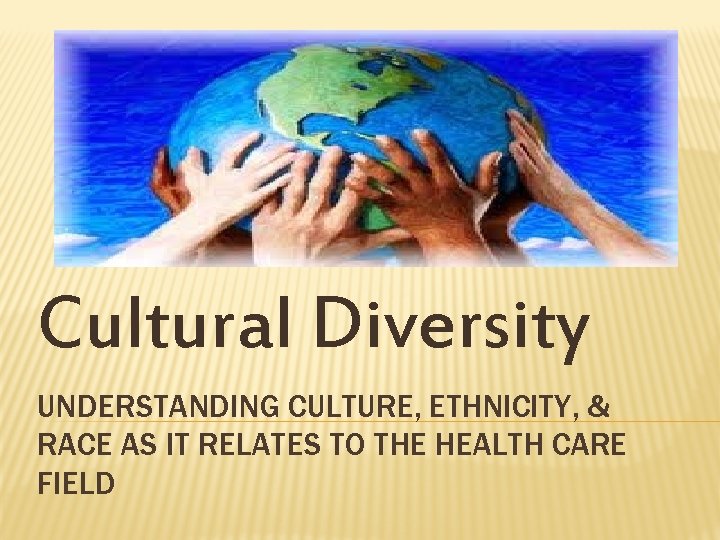 Cultural Diversity

UNDERSTANDING CULTURE, ETHNICITY, & RACE AS IT RELATES TO THE HEALTH CARE FIELD